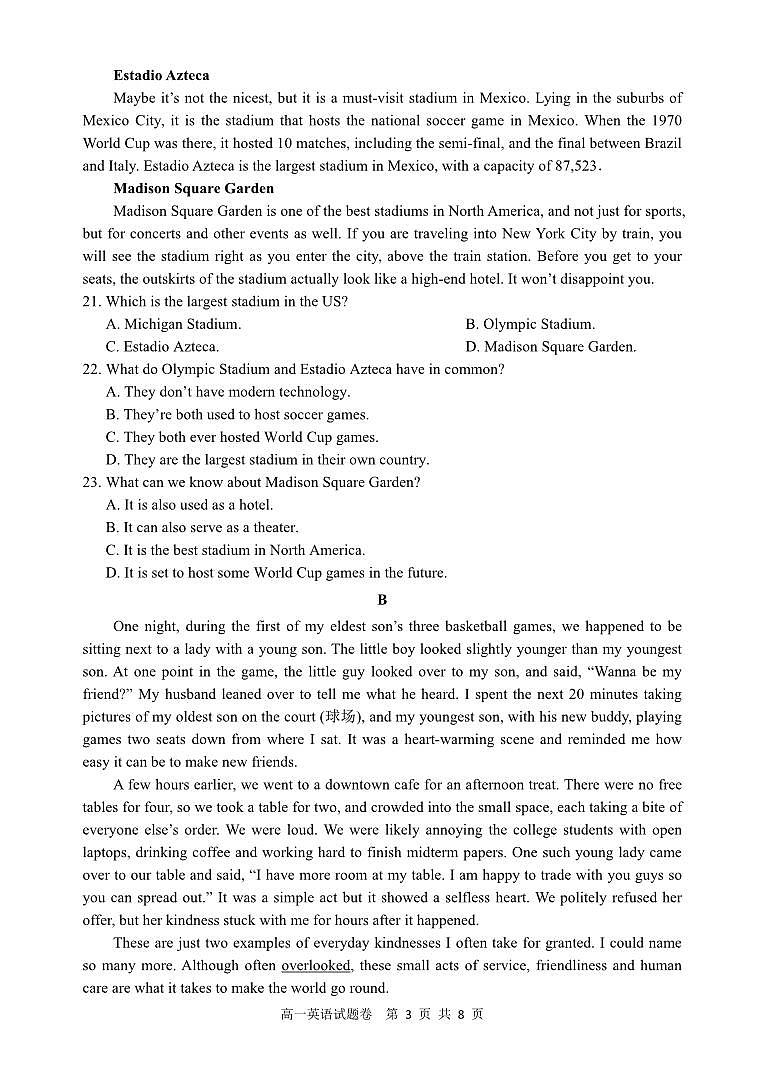 **Estadio Azteca**

Maybe it's not the nicest, but it is a must-visit stadium in Mexico. Lying in the suburbs of Mexico City, it is the stadium that hosts the national soccer game in Mexico. When the 1970 World Cup was there, it hosted 10 matches, including the semi-final, and the final between Brazil and Italy. Estadio Azteca is the largest stadium in Mexico, with a capacity of 87,523.

**Madison Square Garden**

Madison Square Garden is one of the best stadiums in North America, and not just for sports, but for concerts and other events as well. If you are traveling into New York City by train, you will see the stadium right as you enter the city, above the train station. Before you get to your seats, the outskirts of the stadium actually look like a high-end hotel. It won't disappoint you.

21. Which is the largest stadium in the US?

A. Michigan Stadium.
B. Olympic Stadium.
C. Estadio Azteca.
D. Madison Square Garden.

22. What do Olympic Stadium and Estadio Azteca have in common?

A. They don't have modern technology.
B. They're both used to host soccer games.
C. They both ever hosted World Cup games.
D. They are the largest stadium in their own country.

23. What can we know about Madison Square Garden?

A. It is also used as a hotel.
B. It can also serve as a theater.
C. It is the best stadium in North America.
D. It is set to host some World Cup games in the future.

**B**

One night, during the first of my eldest son's three basketball games, we happened to be sitting next to a lady with a young son. The little boy looked slightly younger than my youngest son. At one point in the game, the little guy looked over to my son, and said, "Wanna be my friend?" My husband leaned over to tell me what he heard. I spent the next 20 minutes taking pictures of my oldest son on the court (球场), and my youngest son, with his new buddy, playing games two seats down from where I sat. It was a heart-warming scene and reminded me how easy it can be to make new friends.

A few hours earlier, we went to a downtown cafe for an afternoon treat. There were no free tables for four, so we took a table for two, and crowded into the small space, each taking a bite of everyone else's order. We were loud. We were likely annoying the college students with open laptops, drinking coffee and working hard to finish midterm papers. One such young lady came over to our table and said, "I have more room at my table. I am happy to trade with you guys so you can spread out." It was a simple act but it showed a selfless heart. We politely refused her offer, but her kindness stuck with me for hours after it happened.

These are just two examples of everyday kindnesses I often take for granted. I could name so many more. Although often overlooked, these small acts of service, friendliness and human care are what it takes to make the world go round.

高一英语试题卷 第 3 页 共 8 页